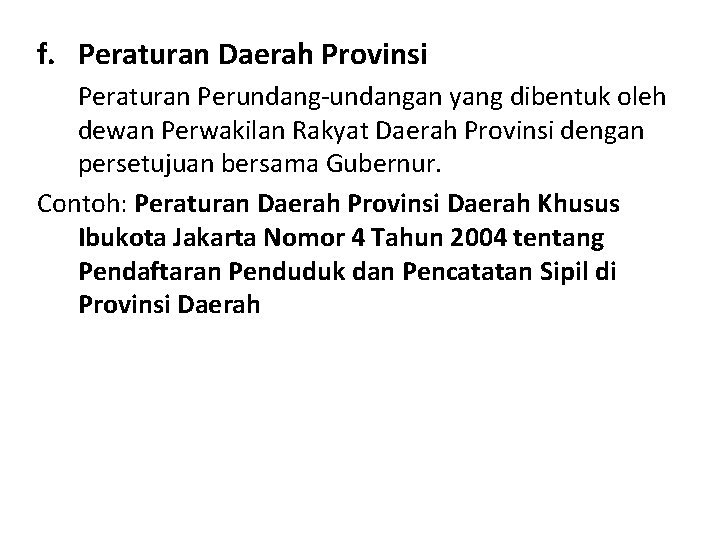 f. Peraturan Daerah Provinsi

Peraturan Perundang-undangan yang dibentuk oleh dewan Perwakilan Rakyat Daerah Provinsi dengan persetujuan bersama Gubernur.

Contoh: Peraturan Daerah Provinsi Daerah Khusus Ibukota Jakarta Nomor 4 Tahun 2004 tentang Pendaftaran Penduduk dan Pencatatan Sipil di Provinsi Daerah